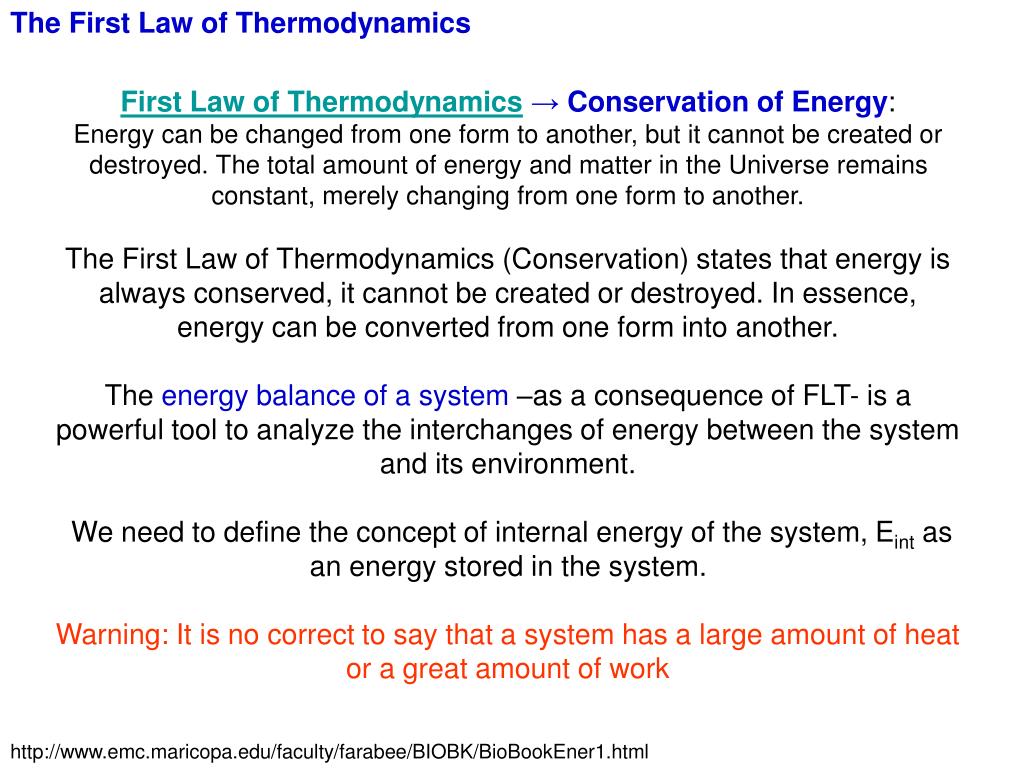 The First Law of Thermodynamics

First Law of Thermodynamics → Conservation of Energy:
Energy can be changed from one form to another, but it cannot be created or destroyed. The total amount of energy and matter in the Universe remains constant, merely changing from one form to another.

The First Law of Thermodynamics (Conservation) states that energy is always conserved, it cannot be created or destroyed. In essence, energy can be converted from one form into another.

The energy balance of a system –as a consequence of FLT- is a powerful tool to analyze the interchanges of energy between the system and its environment.

We need to define the concept of internal energy of the system, $E_{int}$ as an energy stored in the system.

Warning: It is no correct to say that a system has a large amount of heat or a great amount of work

http://www.emc.maricopa.edu/faculty/farabee/BIOBK/BioBookEner1.html